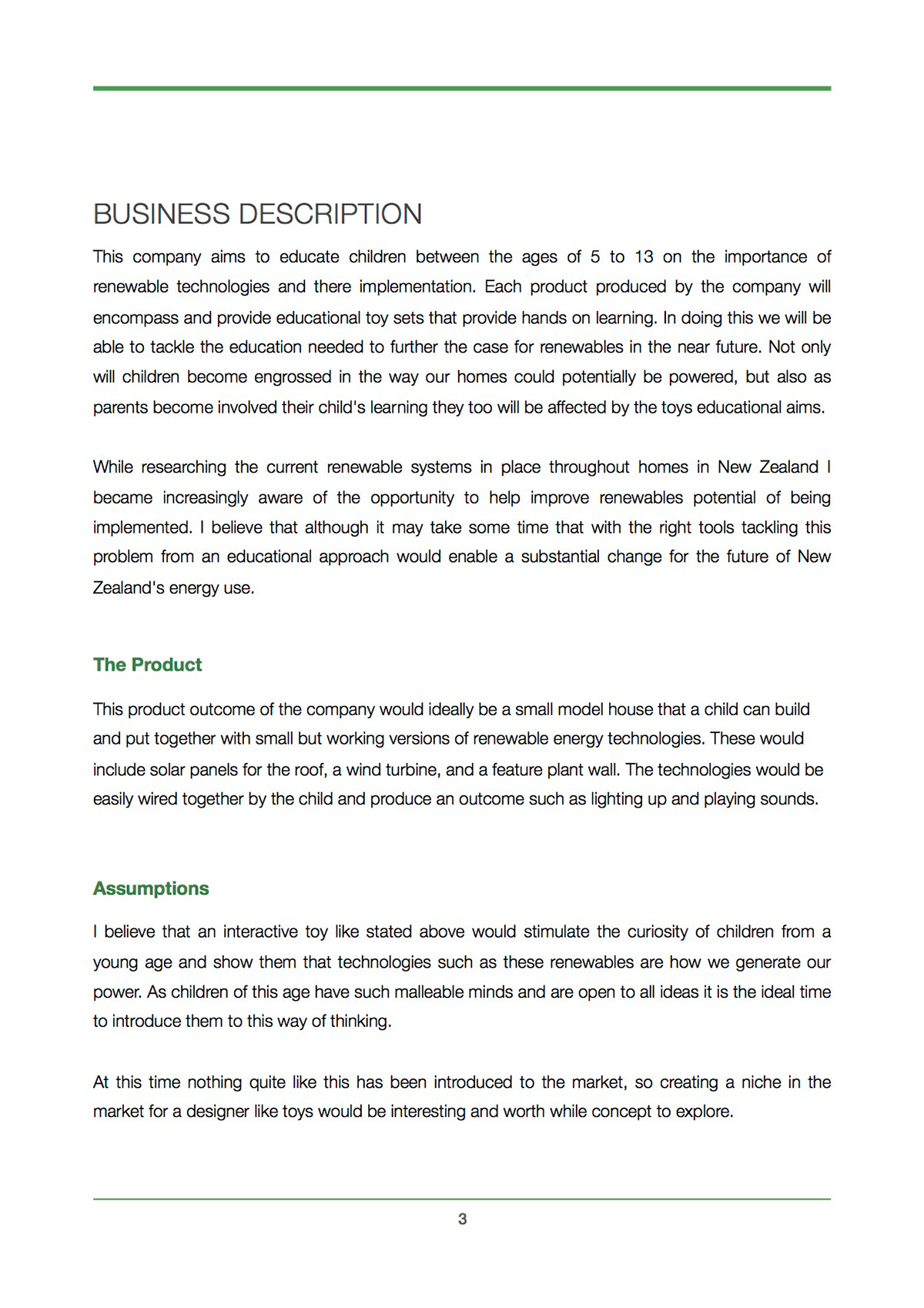 BUSINESS DESCRIPTION

This company aims to educate children between the ages of 5 to 13 on the importance of renewable technologies and there implementation. Each product produced by the company will encompass and provide educational toy sets that provide hands on learning. In doing this we will be able to tackle the education needed to further the case for renewables in the near future. Not only will children become engrossed in the way our homes could potentially be powered, but also as parents become involved their child's learning they too will be affected by the toys educational aims.

While researching the current renewable systems in place throughout homes in New Zealand I became increasingly aware of the opportunity to help improve renewables potential of being implemented. I believe that although it may take some time that with the right tools tackling this problem from an educational approach would enable a substantial change for the future of New Zealand's energy use.

The Product

This product outcome of the company would ideally be a small model house that a child can build and put together with small but working versions of renewable energy technologies. These would include solar panels for the roof, a wind turbine, and a feature plant wall. The technologies would be easily wired together by the child and produce an outcome such as lighting up and playing sounds.

Assumptions

I believe that an interactive toy like stated above would stimulate the curiosity of children from a young age and show them that technologies such as these renewables are how we generate our power. As children of this age have such malleable minds and are open to all ideas it is the ideal time to introduce them to this way of thinking.

At this time nothing quite like this has been introduced to the market, so creating a niche in the market for a designer like toys would be interesting and worth while concept to explore.

3